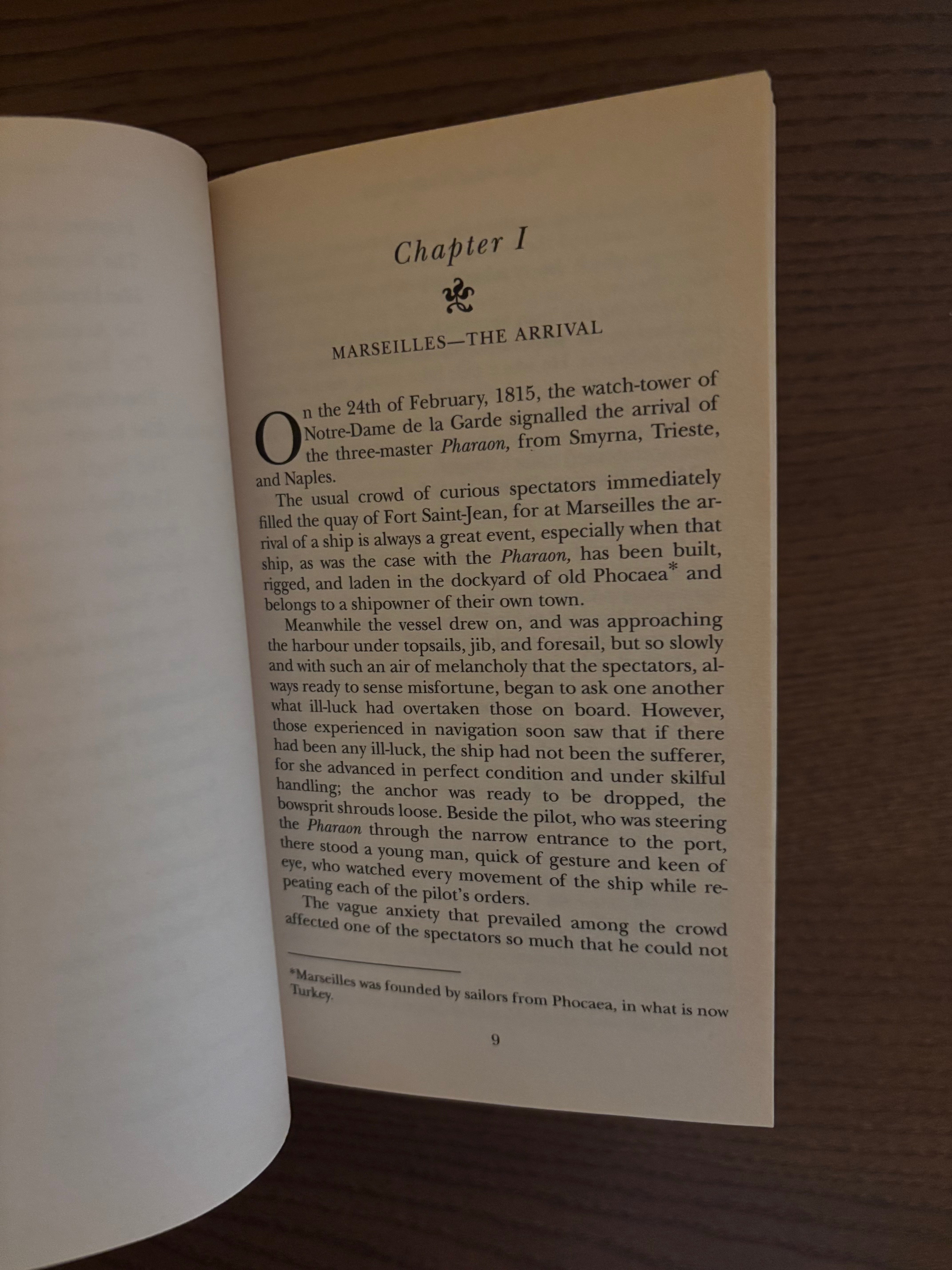 Chapter I

MARSEILLES—THE ARRIVAL

On the 24th of February, 1815, the watch-tower of Notre-Dame de la Garde signalled the arrival of the three-master Pharaon, from Smyrna, Trieste, and Naples.

The usual crowd of curious spectators immediately filled the quay of Fort Saint-Jean, for at Marseilles the arrival of a ship is always a great event, especially when that ship, as was the case with the Pharaon, has been built, rigged, and laden in the dockyard of old Phocaea$^{*}$ and belongs to a shipowner of their own town.

Meanwhile the vessel drew on, and was approaching the harbour under topsails, jib, and foresail, but so slowly and with such an air of melancholy that the spectators, always ready to sense misfortune, began to ask one another what ill-luck had overtaken those on board. However, those experienced in navigation soon saw that if there had been any ill-luck, the ship had not been the sufferer, for she advanced in perfect condition and under skilful handling; the anchor was ready to be dropped, the bowsprit shrouds loose. Beside the pilot, who was steering the Pharaon through the narrow entrance to the port, there stood a young man, quick of gesture and keen of eye, who watched every movement of the ship while repeating each of the pilot's orders.

The vague anxiety that prevailed among the crowd affected one of the spectators so much that he could not

*Marseilles was founded by sailors from Phocaea, in what is now Turkey.

9